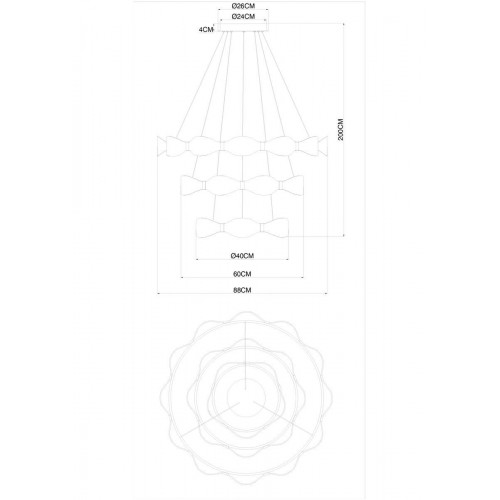 Ø26CM
Ø24CM
4CM
200CM
Ø40CM
60CM
88CM